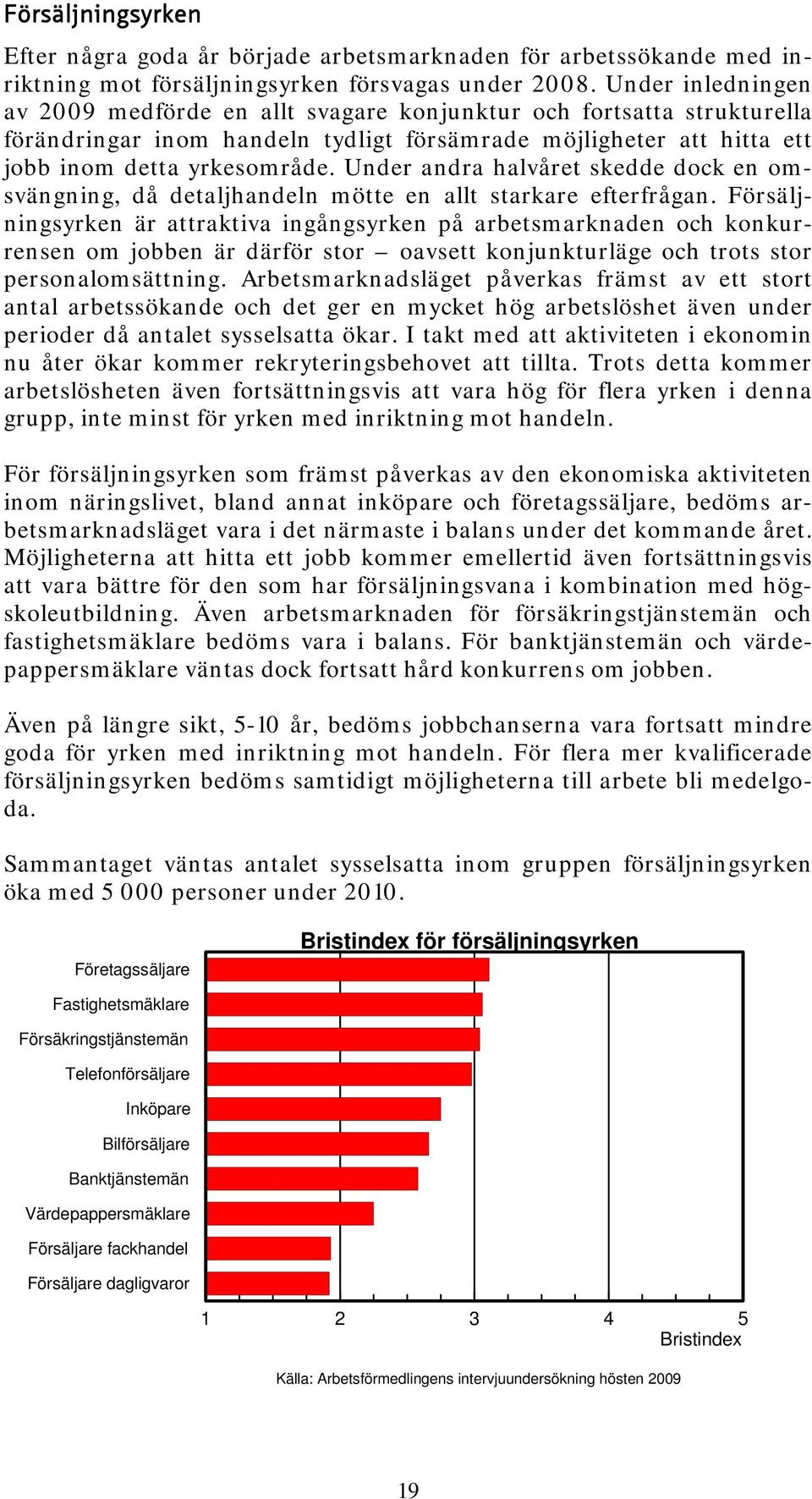 Försäljningsyrken

Efter några goda år började arbetsmarknaden för arbetssökande med inriktning mot försäljningsyrken försvagas under 2008. Under inledningen av 2009 medförde en allt svagare konjunktur och fortsatta strukturella förändringar inom handeln tydligt försämrade möjligheter att hitta ett jobb inom detta yrkesområde. Under andra halvåret skedde dock en omsvängning, då detaljhandeln mötte en allt starkare efterfrågan. Försäljningsyrken är attraktiva ingångsyrken på arbetsmarknaden och konkurrensen om jobben är därför stor – oavsett konjunkturläge och trots stor personalomsättning. Arbetsmarknadsläget påverkas främst av ett stort antal arbetssökande och det ger en mycket hög arbetslöshet även under perioder då antalet sysselsatta ökar. I takt med att aktiviteten i ekonomin nu åter ökar kommer rekryteringsbehovet att tillta. Trots detta kommer arbetslösheten även fortsättningsvis att vara hög för flera yrken i denna grupp, inte minst för yrken med inriktning mot handeln.

För försäljningsyrken som främst påverkas av den ekonomiska aktiviteten inom näringslivet, bland annat inköpare och företagssäljare, bedöms arbetsmarknadsläget vara i det närmaste i balans under det kommande året. Möjligheterna att hitta ett jobb kommer emellertid även fortsättningsvis att vara bättre för den som har försäljningsvana i kombination med högskoleutbildning. Även arbetsmarknaden för försäkringstjänstemän och fastighetsmäklare bedöms vara i balans. För banktjänstemän och värdepappersmäklare väntas dock fortsatt hård konkurrens om jobben.

Även på längre sikt, 5-10 år, bedöms jobbchanserna vara fortsatt mindre goda för yrken med inriktning mot handeln. För flera mer kvalificerade försäljningsyrken bedöms samtidigt möjligheterna till arbete bli medelgoda.

Sammantaget väntas antalet sysselsatta inom gruppen försäljningsyrken öka med 5 000 personer under 2010.

Bristindex för försäljningsyrken

Företagssäljare
Fastighetsmäklare
Försäkringstjänstemän
Telefonförsäljare
Inköpare
Bilförsäljare
Banktjänstemän
Värdepappersmäklare
Försäljare fackhandel
Försäljare dagligvaror

1 2 3 4 5
Bristindex

Källa: Arbetsförmedlingens intervjuundersökning hösten 2009

19